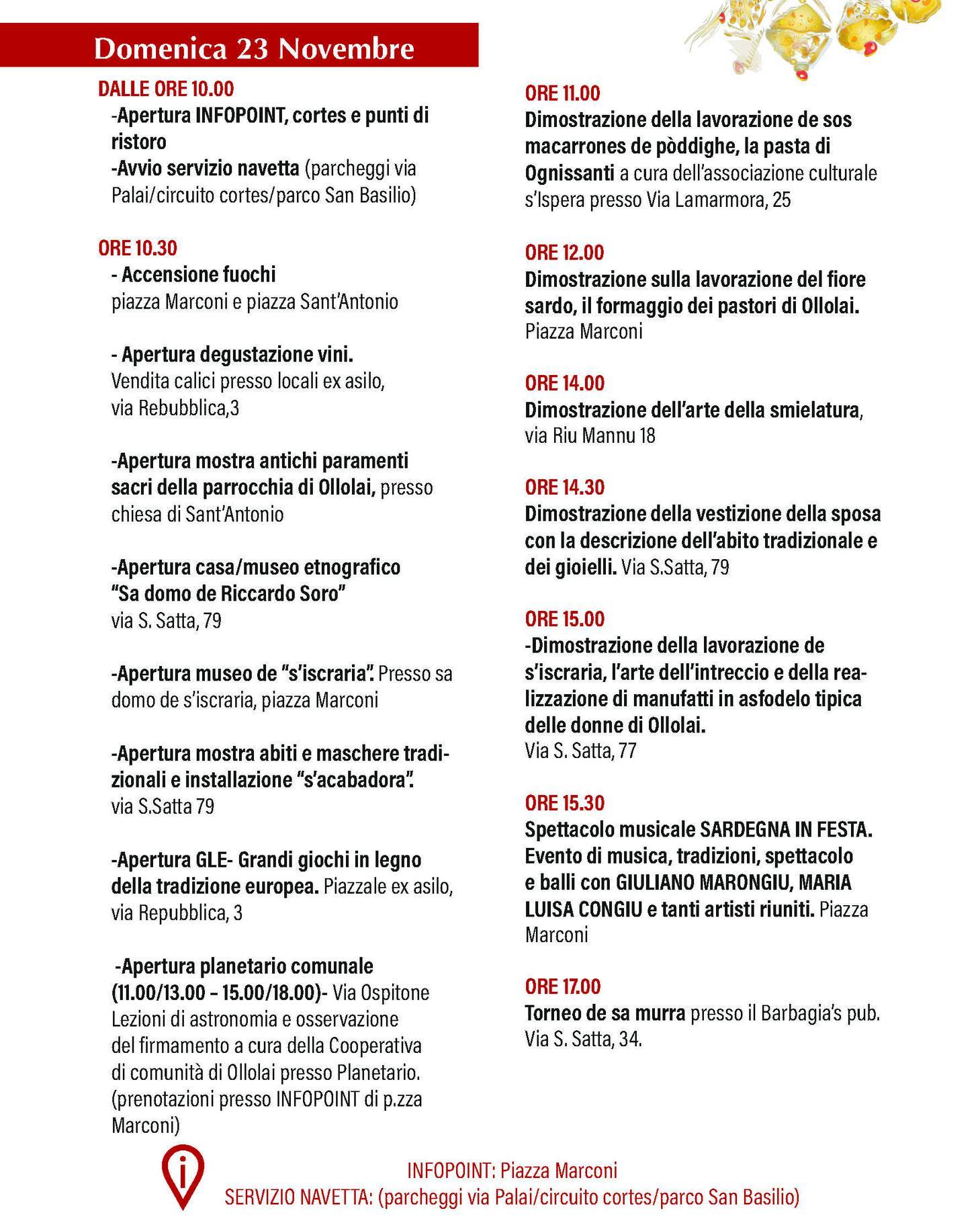 Domenica 23 Novembre

DALLE ORE 10.00
-Apertura INFOPOINT, cortes e punti di ristoro
-Avvio servizio navetta (parcheggi via Palai/circuito cortes/parco San Basilio)

ORE 10.30
- Accensione fuochi
piazza Marconi e piazza Sant'Antonio

- Apertura degustazione vini.
Vendita calici presso locali ex asilo, via Rebubblica,3

-Apertura mostra antichi paramenti sacri della parrocchia di Ollolai, presso chiesa di Sant'Antonio

-Apertura casa/museo etnografico "Sa domo de Riccardo Soro"
via S. Satta, 79

-Apertura museo de "s'iscraria". Presso sa domo de s'iscraria, piazza Marconi

-Apertura mostra abiti e maschere tradizionali e installazione "s'acabadora".
via S.Satta 79

-Apertura GLE- Grandi giochi in legno della tradizione europea. Piazzale ex asilo, via Repubblica, 3

-Apertura planetario comunale (11.00/13.00 – 15.00/18.00)- Via Ospitone
Lezioni di astronomia e osservazione del firmamento a cura della Cooperativa di comunità di Ollolai presso Planetario. (prenotazioni presso INFOPOINT di p.zza Marconi)

ORE 11.00
Dimostrazione della lavorazione de sos macarrones de pòddighe, la pasta di Ognissanti a cura dell'associazione culturale s'Ispera presso Via Lamarmora, 25

ORE 12.00
Dimostrazione sulla lavorazione del fiore sardo, il formaggio dei pastori di Ollolai.
Piazza Marconi

ORE 14.00
Dimostrazione dell'arte della smielatura, via Riu Mannu 18

ORE 14.30
Dimostrazione della vestizione della sposa con la descrizione dell'abito tradizionale e dei gioielli. Via S.Satta, 79

ORE 15.00
-Dimostrazione della lavorazione de s'iscraria, l'arte dell'intreccio e della realizzazione di manufatti in asfodelo tipica delle donne di Ollolai.
Via S. Satta, 77

ORE 15.30
Spettacolo musicale SARDEGNA IN FESTA. Evento di musica, tradizioni, spettacolo e balli con GIULIANO MARONGIU, MARIA LUISA CONGIU e tanti artisti riuniti. Piazza Marconi

ORE 17.00
Torneo de sa murra presso il Barbagia's pub. Via S. Satta, 34.

INFOPOINT: Piazza Marconi
SERVIZIO NAVETTA: (parcheggi via Palai/circuito cortes/parco San Basilio)